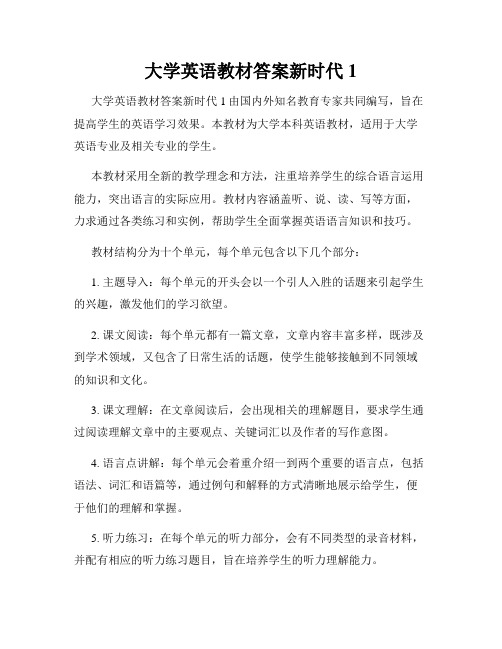 大学英语教材答案新时代 1

大学英语教材答案新时代 1 由国内外知名教育专家共同编写，旨在提高学生的英语学习效果。本教材为大学本科英语教材，适用于大学英语专业及相关专业的学生。

本教材采用全新的教学理念和方法，注重培养学生的综合语言运用能力，突出语言的实际应用。教材内容涵盖听、说、读、写等方面，力求通过各类练习和实例，帮助学生全面掌握英语语言知识和技巧。

教材结构分为十个单元，每个单元包含以下几个部分：

1. 主题导入：每个单元的开头会以一个引人入胜的话题来引起学生的兴趣，激发他们的学习欲望。

2. 课文阅读：每个单元都有一篇文章，文章内容丰富多样，既涉及到学术领域，又包含了日常生活的话题，使学生能够接触到不同领域的知识和文化。

3. 课文理解：在文章阅读后，会出现相关的理解题目，要求学生通过阅读理解文章中的主要观点、关键词汇以及作者的写作意图。

4. 语言点讲解：每个单元会着重介绍一到两个重要的语言点，包括语法、词汇和语篇等，通过例句和解释的方式清晰地展示给学生，便于他们的理解和掌握。

5. 听力练习：在每个单元的听力部分，会有不同类型的录音材料，并配有相应的听力练习题目，旨在培养学生的听力理解能力。